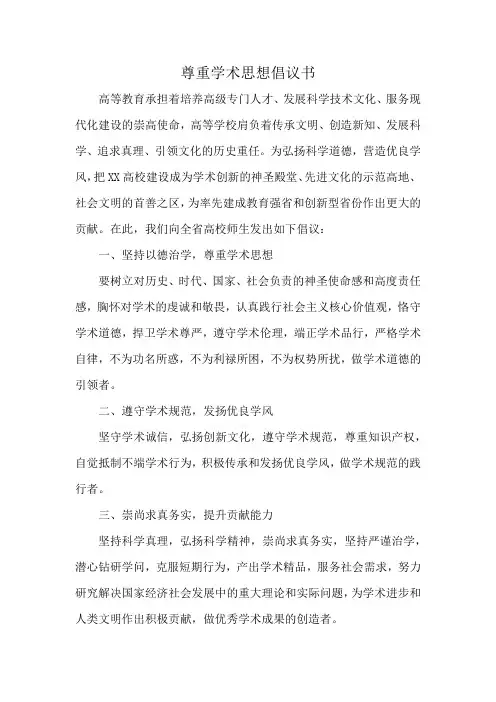 尊重学术思想倡议书

高等教育承担着培养高级专门人才、发展科学技术文化、服务现代化建设的崇高使命，高等学校肩负着传承文明、创造新知、发展科学、追求真理、引领文化的历史重任。为弘扬科学道德，营造优良学风，把XX高校建设成为学术创新的神圣殿堂、先进文化的示范高地、社会文明的首善之区，为率先建成教育强省和创新型省份作出更大的贡献。在此，我们向全省高校师生发出如下倡议：

一、坚持以德治学，尊重学术思想

要树立对历史、时代、国家、社会负责的神圣使命感和高度责任感，胸怀对学术的虔诚和敬畏，认真践行社会主义核心价值观，恪守学术道德，捍卫学术尊严，遵守学术伦理，端正学术品行，严格学术自律，不为功名所惑，不为利禄所困，不为权势所扰，做学术道德的引领者。

二、遵守学术规范，发扬优良学风

坚守学术诚信，弘扬创新文化，遵守学术规范，尊重知识产权，自觉抵制不端学术行为，积极传承和发扬优良学风，做学术规范的践行者。

三、崇尚求真务实，提升贡献能力

坚持科学真理，弘扬科学精神，崇尚求真务实，坚持严谨治学，潜心钻研学问，克服短期行为，产出学术精品，服务社会需求，努力研究解决国家经济社会发展中的重大理论和实际问题，为学术进步和人类文明作出积极贡献，做优秀学术成果的创造者。